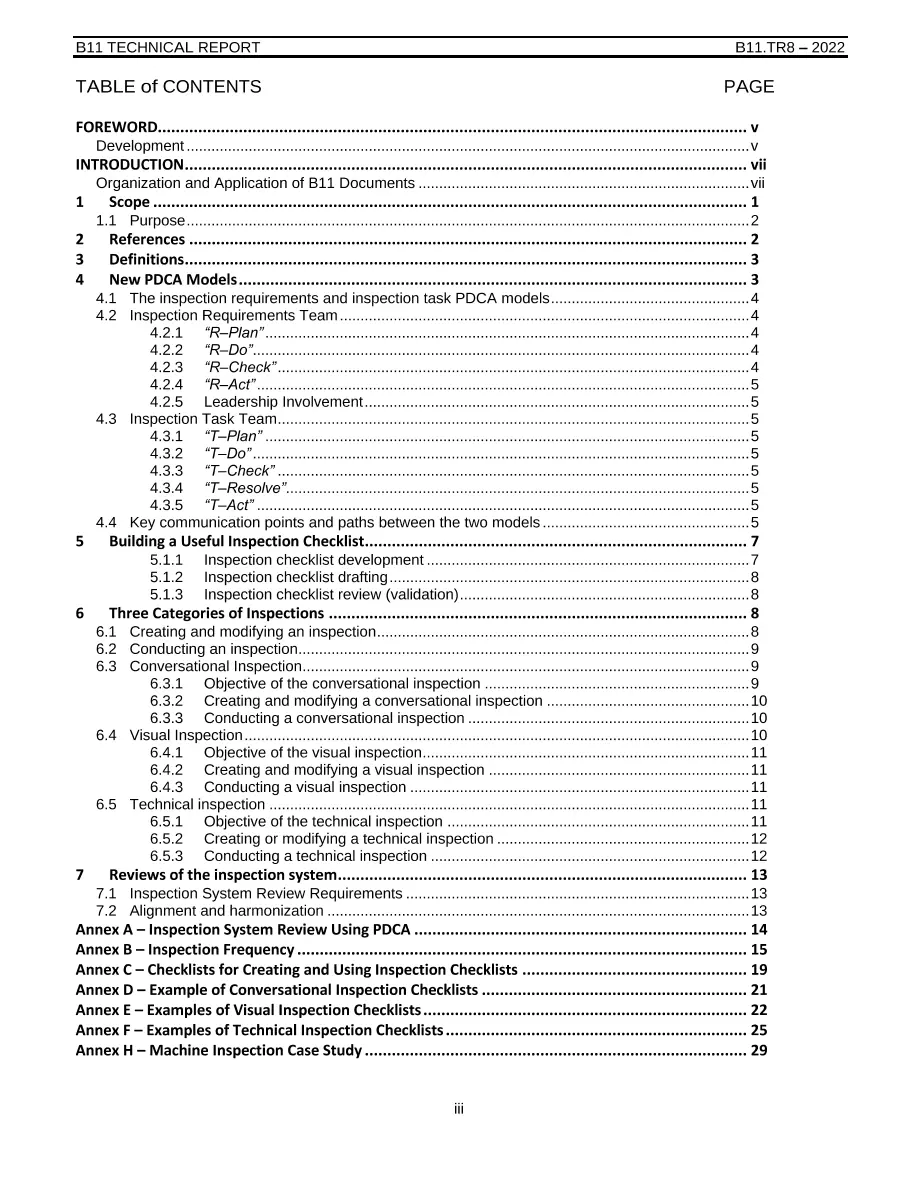 B11 TECHNICAL REPORT B11.TR8 – 2022

TABLE of CONTENTS PAGE

FOREWORD v
Development v
INTRODUCTION vii
Organization and Application of B11 Documents vii
1 Scope 1
1.1 Purpose 2
2 References 2
3 Definitions 3
4 New PDCA Models 3
4.1 The inspection requirements and inspection task PDCA models 4
4.2 Inspection Requirements Team 4
4.2.1 "R–Plan" 4
4.2.2 "R–Do" 4
4.2.3 "R–Check" 4
4.2.4 "R–Act" 5
4.2.5 Leadership Involvement 5
4.3 Inspection Task Team 5
4.3.1 "T–Plan" 5
4.3.2 "T–Do" 5
4.3.3 "T–Check" 5
4.3.4 "T–Resolve" 5
4.3.5 "T–Act" 5
4.4 Key communication points and paths between the two models 5
5 Building a Useful Inspection Checklist 7
5.1.1 Inspection checklist development 7
5.1.2 Inspection checklist drafting 8
5.1.3 Inspection checklist review (validation) 8
6 Three Categories of Inspections 8
6.1 Creating and modifying an inspection 8
6.2 Conducting an inspection 9
6.3 Conversational Inspection 9
6.3.1 Objective of the conversational inspection 9
6.3.2 Creating and modifying a conversational inspection 10
6.3.3 Conducting a conversational inspection 10
6.4 Visual Inspection 10
6.4.1 Objective of the visual inspection 11
6.4.2 Creating and modifying a visual inspection 11
6.4.3 Conducting a visual inspection 11
6.5 Technical inspection 11
6.5.1 Objective of the technical inspection 11
6.5.2 Creating or modifying a technical inspection 12
6.5.3 Conducting a technical inspection 12
7 Reviews of the inspection system 13
7.1 Inspection System Review Requirements 13
7.2 Alignment and harmonization 13
Annex A – Inspection System Review Using PDCA 14
Annex B – Inspection Frequency 15
Annex C – Checklists for Creating and Using Inspection Checklists 19
Annex D – Example of Conversational Inspection Checklists 21
Annex E – Examples of Visual Inspection Checklists 22
Annex F – Examples of Technical Inspection Checklists 25
Annex H – Machine Inspection Case Study 29

iii